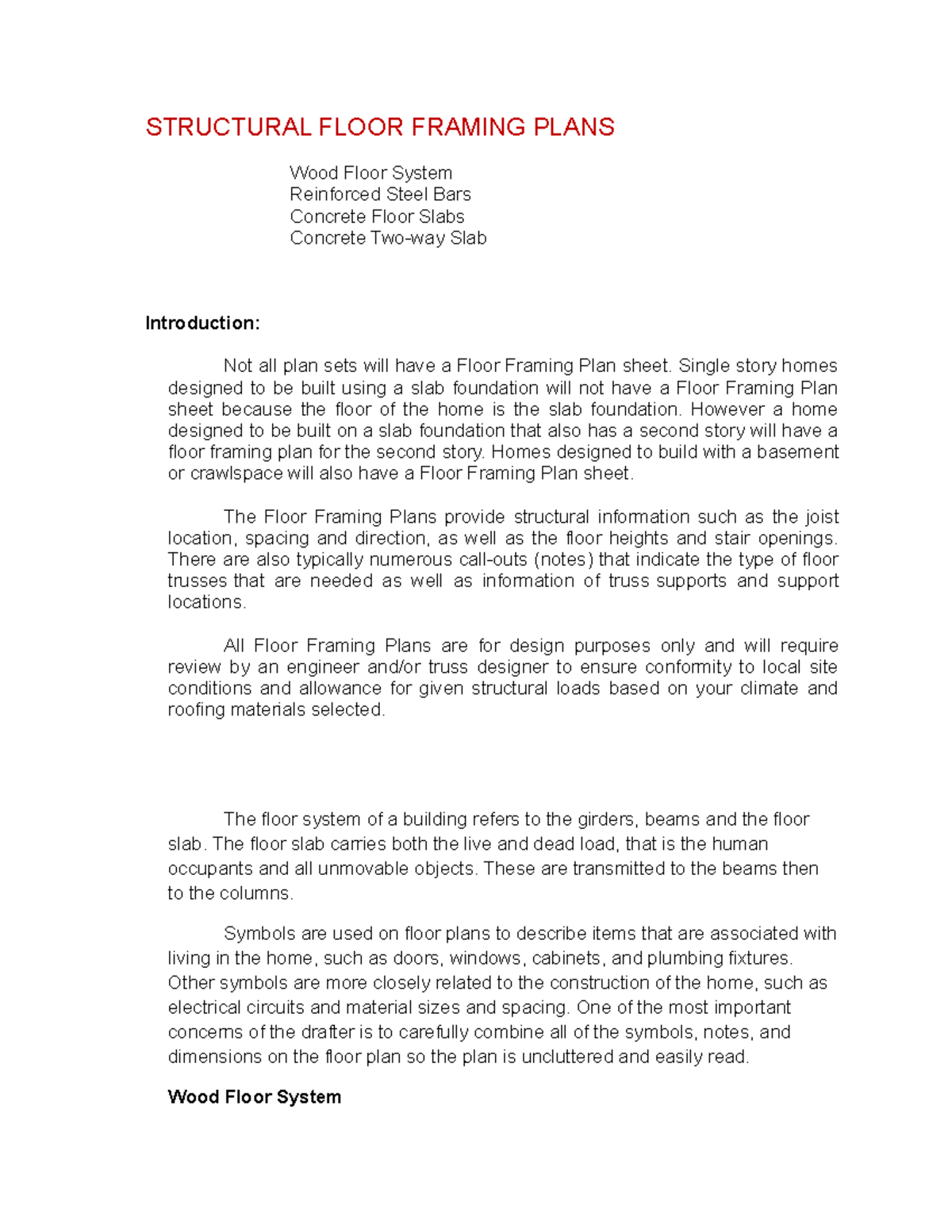 STRUCTURAL FLOOR FRAMING PLANS

Wood Floor System
Reinforced Steel Bars
Concrete Floor Slabs
Concrete Two-way Slab

Introduction:

Not all plan sets will have a Floor Framing Plan sheet. Single story homes designed to be built using a slab foundation will not have a Floor Framing Plan sheet because the floor of the home is the slab foundation. However a home designed to be built on a slab foundation that also has a second story will have a floor framing plan for the second story. Homes designed to build with a basement or crawlspace will also have a Floor Framing Plan sheet.

The Floor Framing Plans provide structural information such as the joist location, spacing and direction, as well as the floor heights and stair openings. There are also typically numerous call-outs (notes) that indicate the type of floor trusses that are needed as well as information of truss supports and support locations.

All Floor Framing Plans are for design purposes only and will require review by an engineer and/or truss designer to ensure conformity to local site conditions and allowance for given structural loads based on your climate and roofing materials selected.

The floor system of a building refers to the girders, beams and the floor slab. The floor slab carries both the live and dead load, that is the human occupants and all unmovable objects. These are transmitted to the beams then to the columns.

Symbols are used on floor plans to describe items that are associated with living in the home, such as doors, windows, cabinets, and plumbing fixtures. Other symbols are more closely related to the construction of the home, such as electrical circuits and material sizes and spacing. One of the most important concerns of the drafter is to carefully combine all of the symbols, notes, and dimensions on the floor plan so the plan is uncluttered and easily read.

Wood Floor System